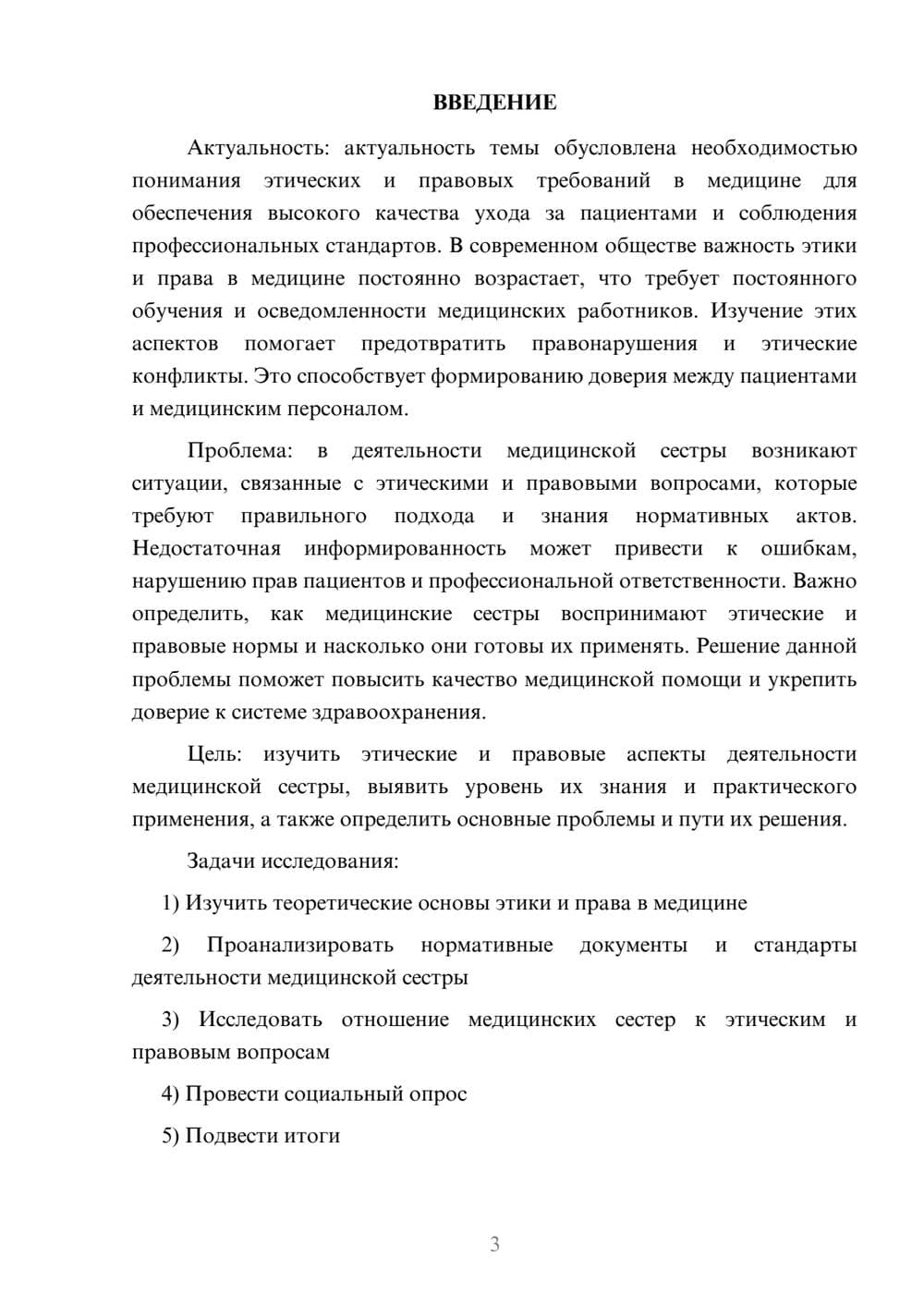 ВВЕДЕНИЕ

Актуальность: актуальность темы обусловлена необходимостью понимания этических и правовых требований в медицине для обеспечения высокого качества ухода за пациентами и соблюдения профессиональных стандартов. В современном обществе важность этики и права в медицине постоянно возрастает, что требует постоянного обучения и осведомленности медицинских работников. Изучение этих аспектов помогает предотвратить правонарушения и этические конфликты. Это способствует формированию доверия между пациентами и медицинским персоналом.

Проблема: в деятельности медицинской сестры возникают ситуации, связанные с этическими и правовыми вопросами, которые требуют правильного подхода и знания нормативных актов. Недостаточная информированность может привести к ошибкам, нарушению прав пациентов и профессиональной ответственности. Важно определить, как медицинские сестры воспринимают этические и правовые нормы и насколько они готовы их применять. Решение данной проблемы поможет повысить качество медицинской помощи и укрепить доверие к системе здравоохранения.

Цель: изучить этические и правовые аспекты деятельности медицинской сестры, выявить уровень их знания и практического применения, а также определить основные проблемы и пути их решения.

Задачи исследования:

1) Изучить теоретические основы этики и права в медицине

2) Проанализировать нормативные документы и стандарты деятельности медицинской сестры

3) Исследовать отношение медицинских сестер к этическим и правовым вопросам

4) Провести социальный опрос

5) Подвести итоги

3